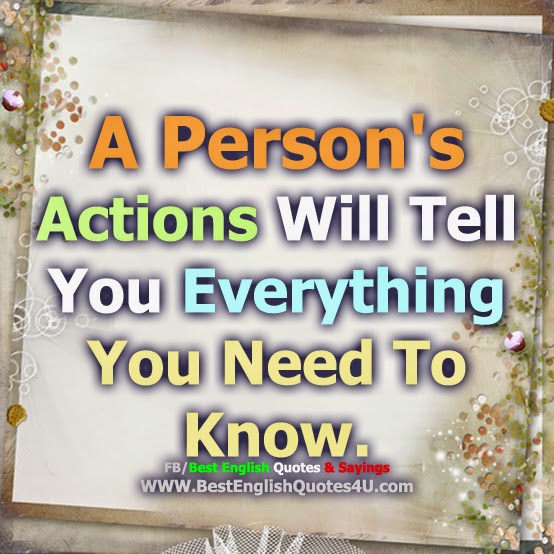 A Person's Actions Will Tell You Everything You Need To Know.

FB/Best English Quotes & Sayings
WWW.BestEnglishQuotes4U.com